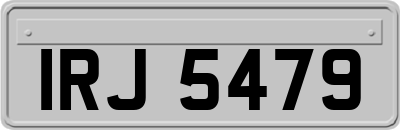 IRJ 5479